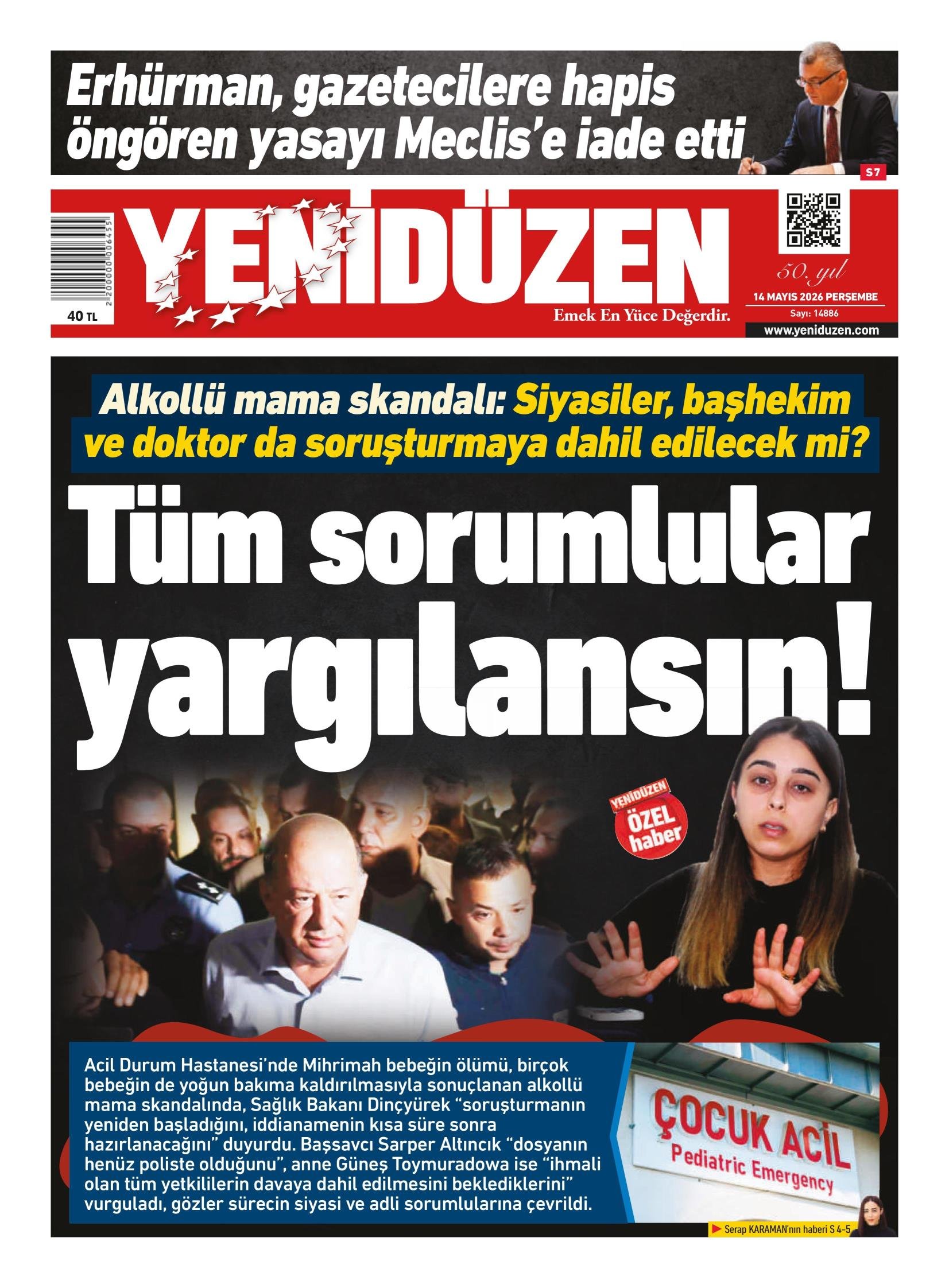 Erhürman, gazetecilere hapis öngören yasayı Meclis'e iade etti

S7

2 200000 006455

40 TL

YENİDÜZEN

Emek En Yüce Değerdir.

50. yıl

14 MAYIS 2026 PERŞEMBE

Sayı: 14886

www.yeniduzen.com

Alkollü mama skandalı: Siyasiler, başhekim ve doktor da soruşturmaya dahil edilecek mi?

Tüm sorumlular yargılansın!

YENİDÜZEN ÖZEL haber

Acil Durum Hastanesi'nde Mihrimah bebeğin ölümü, birçok bebeğin de yoğun bakıma kaldırılmasıyla sonuçlanan alkollü mama skandalında, Sağlık Bakanı Dinçyürek "soruşturmanın yeniden başladığını, iddianamenin kısa süre sonra hazırlanacağını" duyurdu. Başsavcı Sarper Altıncık "dosyanın henüz poliste olduğunu", anne Güneş Toymuradowa ise "ihmali olan tüm yetkililerin davaya dahil edilmesini beklediklerini" vurguladı, gözler sürecin siyasi ve adli sorumlularına çevrildi.

ÇOCUK ACİL
Pediatric Emergency

Serap KARAMAN'nın haberi S 4-5